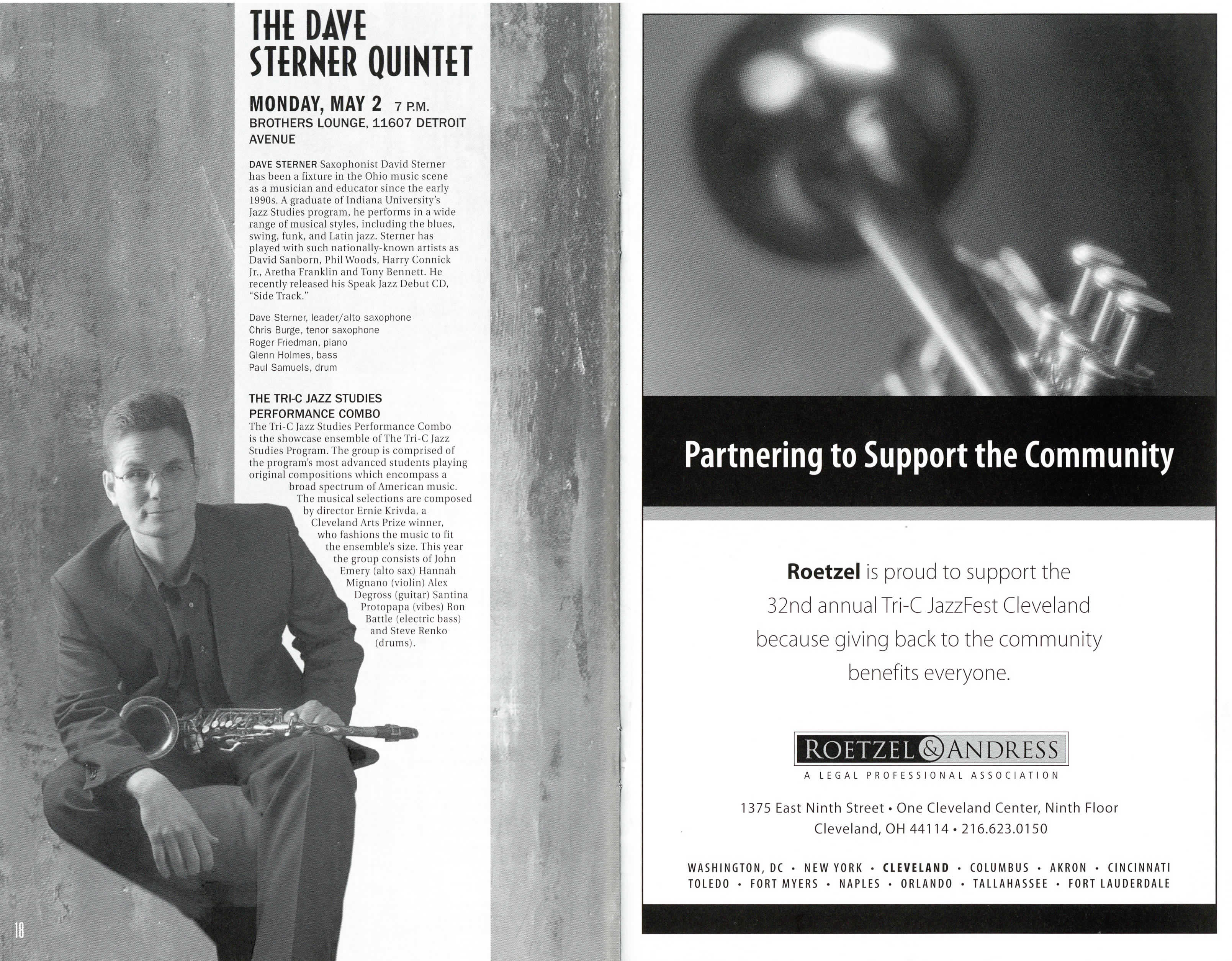 THE DAVE STERNER QUINTET

MONDAY, MAY 2 7 P.M.
BROTHERS LOUNGE, 11607 DETROIT AVENUE

DAVE STERNER Saxophonist David Sterner has been a fixture in the Ohio music scene as a musician and educator since the early 1990s. A graduate of Indiana University's Jazz Studies program, he performs in a wide range of musical styles, including the blues, swing, funk, and Latin jazz. Sterner has played with such nationally-known artists as David Sanborn, Phil Woods, Harry Connick Jr., Aretha Franklin and Tony Bennett. He recently released his Speak Jazz Debut CD, "Side Track."

Dave Sterner, leader/alto saxophone
Chris Burge, tenor saxophone
Roger Friedman, piano
Glenn Holmes, bass
Paul Samuels, drum

THE TRI-C JAZZ STUDIES PERFORMANCE COMBO
The Tri-C Jazz Studies Performance Combo is the showcase ensemble of The Tri-C Jazz Studies Program. The group is comprised of the program's most advanced students playing original compositions which encompass a broad spectrum of American music. The musical selections are composed by director Ernie Krivda, a Cleveland Arts Prize winner, who fashions the music to fit the ensemble's size. This year the group consists of John Emery (alto sax) Hannah Mignano (violin) Alex Degross (guitar) Santina Protopapa (vibes) Ron Battle (electric bass) and Steve Renko (drums).

18

Partnering to Support the Community

Roetzel is proud to support the 32nd annual Tri-C JazzFest Cleveland because giving back to the community benefits everyone.

ROETZEL & ANDRESS
A LEGAL PROFESSIONAL ASSOCIATION

1375 East Ninth Street • One Cleveland Center, Ninth Floor
Cleveland, OH 44114 • 216.623.0150

WASHINGTON, DC • NEW YORK • CLEVELAND • COLUMBUS • AKRON • CINCINNATI
TOLEDO • FORT MYERS • NAPLES • ORLANDO • TALLAHASSEE • FORT LAUDERDALE